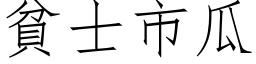 貧士市瓜